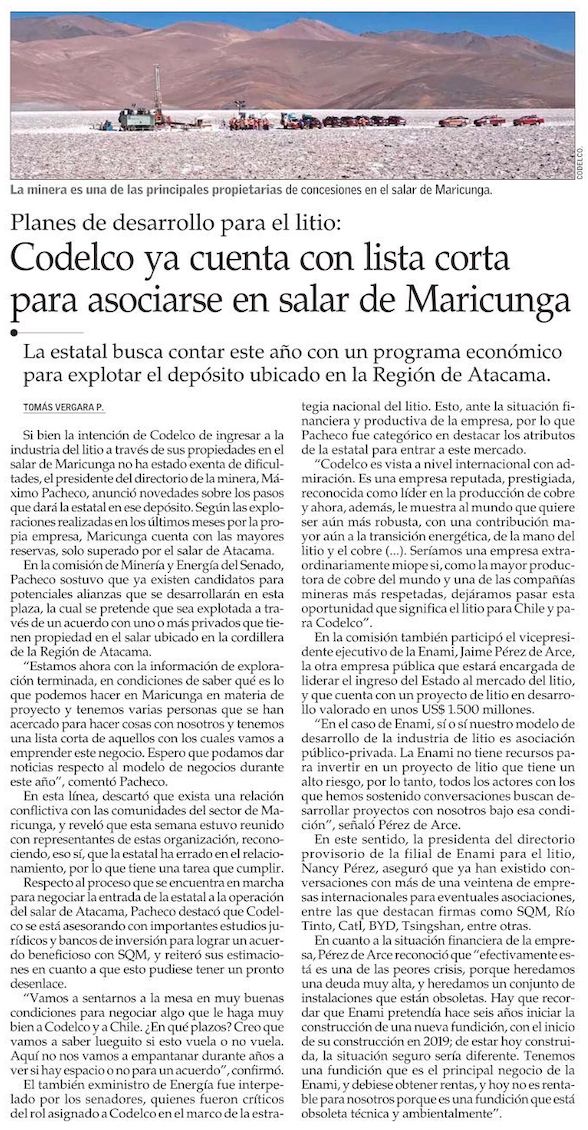 CODELCO.

La minera es una de las principales propietarias de concesiones en el salar de Maricunga.

Planes de desarrollo para el litio:

Codelco ya cuenta con lista corta para asociarse en salar de Maricunga

La estatal busca contar este año con un programa económico para explotar el depósito ubicado en la Región de Atacama.

TOMÁS VERGARA P.

Si bien la intención de Codelco de ingresar a la industria del litio a través de sus propiedades en el salar de Maricunga no ha estado exenta de dificultades, el presidente del directorio de la minera, Máximo Pacheco, anunció novedades sobre los pasos que dará la estatal en ese depósito. Según las exploraciones realizadas en los últimos meses por la propia empresa, Maricunga cuenta con las mayores reservas, solo superado por el salar de Atacama.

En la comisión de Minería y Energía del Senado, Pacheco sostuvo que ya existen candidatos para potenciales alianzas que se desarrollarán en esta plaza, la cual se pretende que sea explotada a través de un acuerdo con uno o más privados que tienen propiedad en el salar ubicado en la cordillera de la Región de Atacama.

"Estamos ahora con la información de exploración terminada, en condiciones de saber qué es lo que podemos hacer en Maricunga en materia de proyecto y tenemos varias personas que se han acercado para hacer cosas con nosotros y tenemos una lista corta de aquellos con los cuales vamos a emprender este negocio. Espero que podamos dar noticias respecto al modelo de negocios durante este año", comentó Pacheco.

En esta línea, descartó que exista una relación conflictiva con las comunidades del sector de Maricunga, y reveló que esta semana estuvo reunido con representantes de estas organización, reconociendo, eso sí, que la estatal ha errado en el relacionamiento, por lo que tiene una tarea que cumplir.

Respecto al proceso que se encuentra en marcha para negociar la entrada de la estatal a la operación del salar de Atacama, Pacheco destacó que Codelco se está asesorando con importantes estudios jurídicos y bancos de inversión para lograr un acuerdo beneficioso con SQM, y reiteró sus estimaciones en cuanto a que esto pudiese tener un pronto desenlace.

"Vamos a sentarnos a la mesa en muy buenas condiciones para negociar algo que le haga muy bien a Codelco y a Chile. ¿En qué plazos? Creo que vamos a saber lueguito si esto vuela o no vuela. Aquí no nos vamos a empantanar durante años a ver si hay espacio o no para un acuerdo", confirmó.

El también exministro de Energía fue interpelado por los senadores, quienes fueron críticos del rol asignado a Codelco en el marco de la estrategia nacional del litio. Esto, ante la situación financiera y productiva de la empresa, por lo que Pacheco fue categórico en destacar los atributos de la estatal para entrar a este mercado.

"Codelco es vista a nivel internacional con admiración. Es una empresa reputada, prestigiada, reconocida como líder en la producción de cobre y ahora, además, le muestra al mundo que quiere ser aún más robusta, con una contribución mayor aún a la transición energética, de la mano del litio y el cobre (...). Seríamos una empresa extraordinariamente miope si, como la mayor productora de cobre del mundo y una de las compañías mineras más respetadas, dejáramos pasar esta oportunidad que significa el litio para Chile y para Codelco".

En la comisión también participó el vicepresidente ejecutivo de la Enami, Jaime Pérez de Arce, la otra empresa pública que estará encargada de liderar el ingreso del Estado al mercado del litio, y que cuenta con un proyecto de litio en desarrollo valorado en unos US$ 1.500 millones.

"En el caso de Enami, sí o sí nuestro modelo de desarrollo de la industria de litio es asociación público-privada. La Enami no tiene recursos para invertir en un proyecto de litio que tiene un alto riesgo, por lo tanto, todos los actores con los que hemos sostenido conversaciones buscan desarrollar proyectos con nosotros bajo esa condición", señaló Pérez de Arce.

En este sentido, la presidenta del directorio provisorio de la filial de Enami para el litio, Nancy Pérez, aseguró que ya han existido conversaciones con más de una veintena de empresas internacionales para eventuales asociaciones, entre las que destacan firmas como SQM, Río Tinto, Catl, BYD, Tsingshan, entre otras.

En cuanto a la situación financiera de la empresa, Pérez de Arce reconoció que "efectivamente está es una de las peores crisis, porque heredamos una deuda muy alta, y heredamos un conjunto de instalaciones que están obsoletas. Hay que recordar que Enami pretendía hace seis años iniciar la construcción de una nueva fundición, con el inicio de su construcción en 2019; de estar hoy construida, la situación seguro sería diferente. Tenemos una fundición que es el principal negocio de la Enami, y debiese obtener rentas, y hoy no es rentable para nosotros porque es una fundición que está obsoleta técnica y ambientalmente".